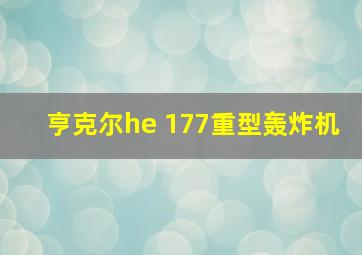 亨克尔he 177重型轰炸机